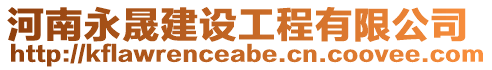 河南永晟建设工程有限公司
http://kflawrenceabe.cn.coovee.com